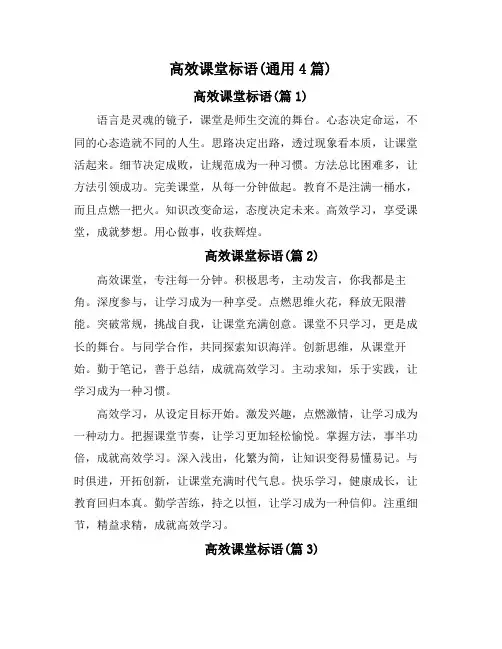 高效课堂标语(通用 4 篇)

高效课堂标语(篇 1)

语言是灵魂的镜子，课堂是师生交流的舞台。心态决定命运，不同的心态造就不同的人生。思路决定出路，透过现象看本质，让课堂活起来。细节决定成败，让规范成为一种习惯。方法总比困难多，让方法引领成功。完美课堂，从每一分钟做起。教育不是注满一桶水，而且点燃一把火。知识改变命运，态度决定未来。高效学习，享受课堂，成就梦想。用心做事，收获辉煌。

高效课堂标语(篇 2)

高效课堂，专注每一分钟。积极思考，主动发言，你我都是主角。深度参与，让学习成为一种享受。点燃思维火花，释放无限潜能。突破常规，挑战自我，让课堂充满创意。课堂不只学习，更是成长的舞台。与同学合作，共同探索知识海洋。创新思维，从课堂开始。勤于笔记，善于总结，成就高效学习。主动求知，乐于实践，让学习成为一种习惯。

高效学习，从设定目标开始。激发兴趣，点燃激情，让学习成为一种动力。把握课堂节奏，让学习更加轻松愉悦。掌握方法，事半功倍，成就高效学习。深入浅出，化繁为简，让知识变得易懂易记。与时俱进，开拓创新，让课堂充满时代气息。快乐学习，健康成长，让教育回归本真。勤学苦练，持之以恒，让学习成为一种信仰。注重细节，精益求精，成就高效学习。

高效课堂标语(篇 3)